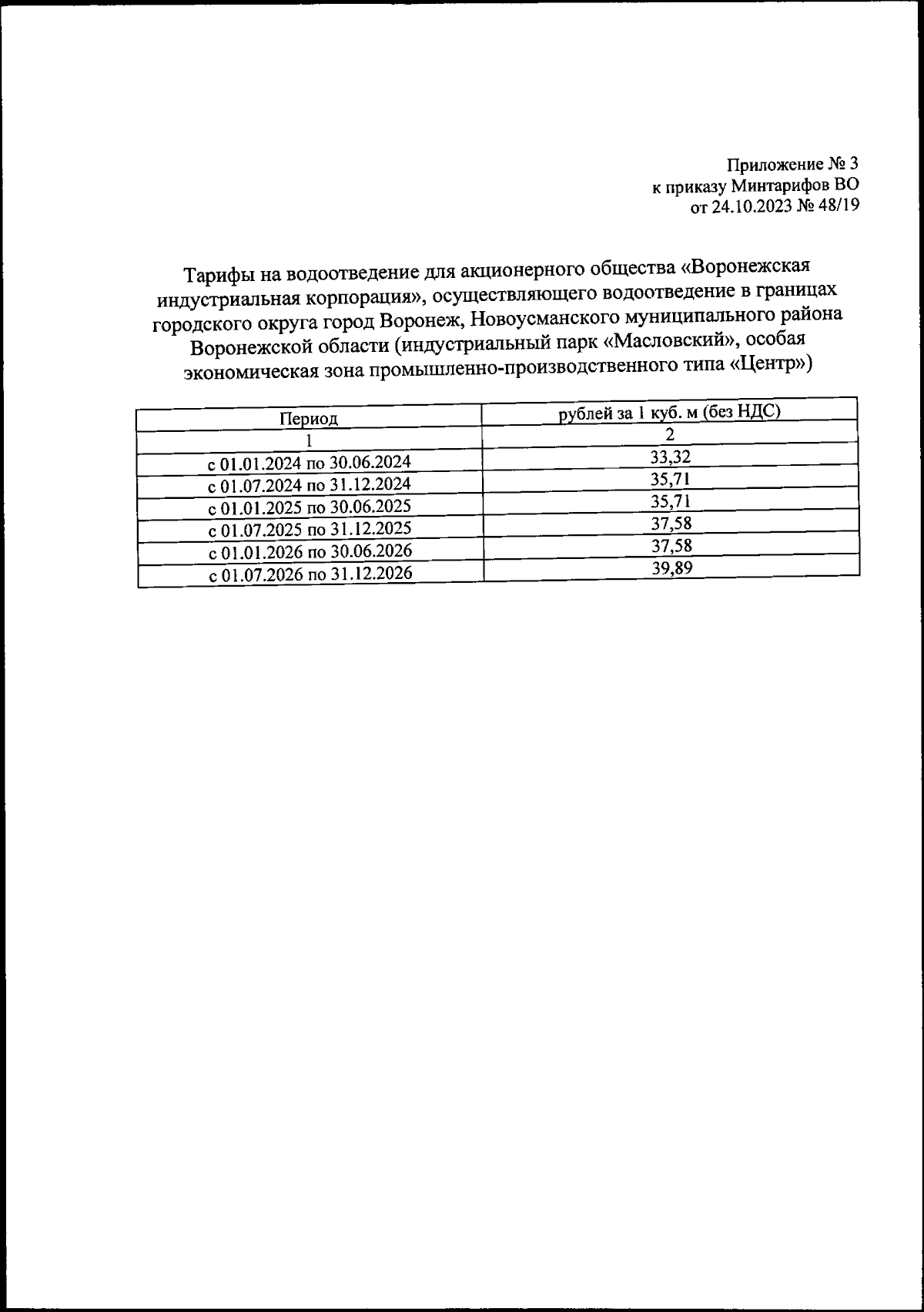 Приложение № 3
к приказу Минтарифов ВО
от 24.10.2023 № 48/19

Тарифы на водоотведение для акционерного общества «Воронежская индустриальная корпорация», осуществляющего водоотведение в границах городского округа город Воронеж, Новоусманского муниципального района Воронежской области (индустриальный парк «Масловский», особая экономическая зона промышленно-производственного типа «Центр»)

| Период | рублей за 1 куб. м (без НДС) |
|---|---|
| 1 | 2 |
| с 01.01.2024 по 30.06.2024 | 33,32 |
| с 01.07.2024 по 31.12.2024 | 35,71 |
| с 01.01.2025 по 30.06.2025 | 35,71 |
| с 01.07.2025 по 31.12.2025 | 37,58 |
| с 01.01.2026 по 30.06.2026 | 37,58 |
| с 01.07.2026 по 31.12.2026 | 39,89 |